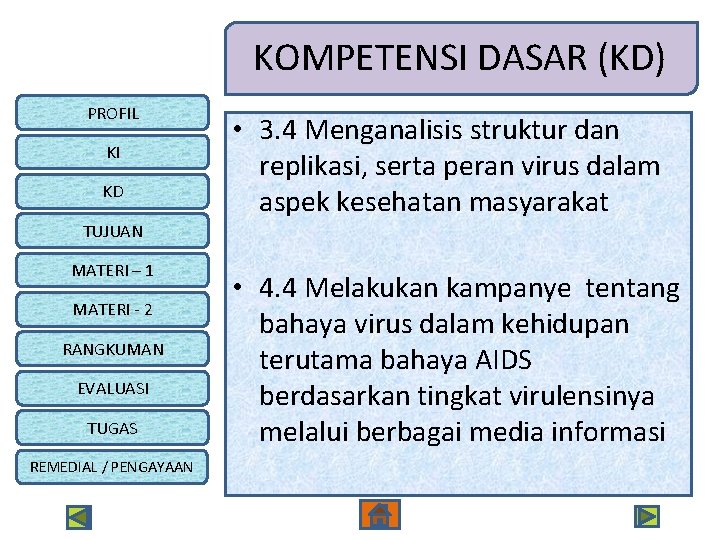 KOMPETENSI DASAR (KD)

PROFIL

KI

KD

TUJUAN

MATERI – 1

MATERI - 2

RANGKUMAN

EVALUASI

TUGAS

REMEDIAL / PENGAYAAN

• 3.4 Menganalisis struktur dan replikasi, serta peran virus dalam aspek kesehatan masyarakat

• 4.4 Melakukan kampanye tentang bahaya virus dalam kehidupan terutama bahaya AIDS berdasarkan tingkat virulensinya melalui berbagai media informasi